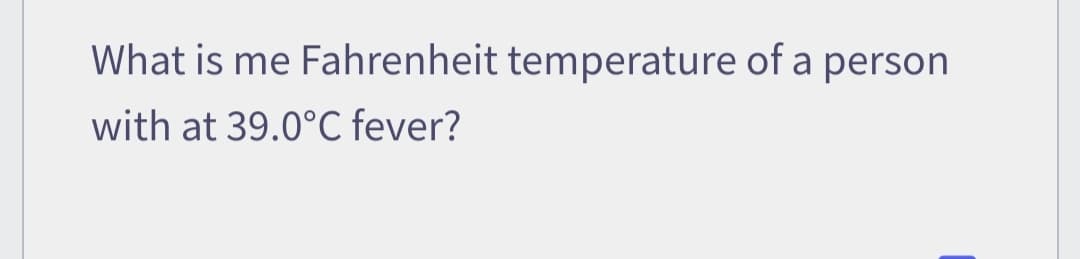 What is me Fahrenheit temperature of a person with at 39.0°C fever?